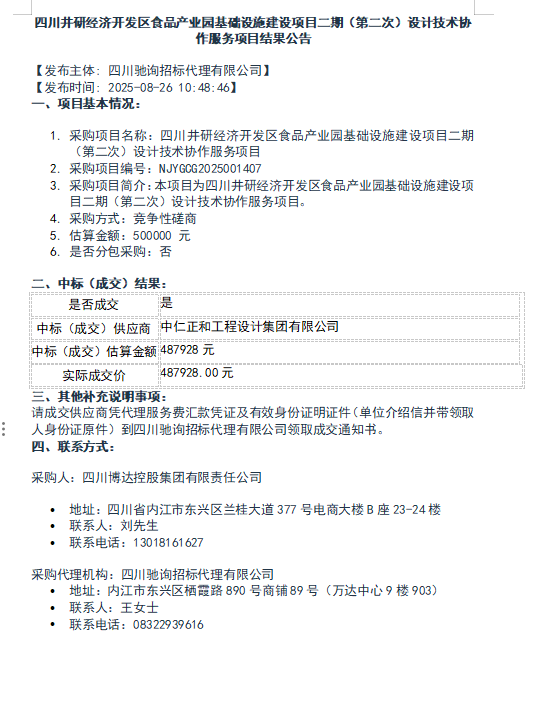 四川井研经济开发区食品产业园基础设施建设项目二期（第二次）设计技术协作服务项目结果公告

【发布主体：四川驰询招标代理有限公司】
【发布时间：2025-08-26 10:48:46】

一、项目基本情况：

1. 采购项目名称：四川井研经济开发区食品产业园基础设施建设项目二期（第二次）设计技术协作服务项目
2. 采购项目编号：NJYGCG2025001407
3. 采购项目简介：本项目为四川井研经济开发区食品产业园基础设施建设项目二期（第二次）设计技术协作服务项目。
4. 采购方式：竞争性磋商
5. 估算金额：500000 元
6. 是否分包采购：否

二、中标（成交）结果：

| 是否成交 | 是 |
|---|---|
| 中标（成交）供应商 | 中仁正和工程设计集团有限公司 |
| 中标（成交）估算金额 | 487928 元 |
| 实际成交价 | 487928.00 元 |

三、其他补充说明事项：
请成交供应商凭代理服务费汇款凭证及有效身份证明证件（单位介绍信并带领取人身份证原件）到四川驰询招标代理有限公司领取成交通知书。

四、联系方式：

采购人：四川博达控股集团有限责任公司

• 地址：四川省内江市东兴区兰桂大道 377 号电商大楼 B 座 23-24 楼
• 联系人：刘先生
• 联系电话：13018161627

采购代理机构：四川驰询招标代理有限公司
• 地址：内江市东兴区栖霞路 890 号商铺 89 号（万达中心 9 楼 903）
• 联系人：王女士
• 联系电话：08322939616